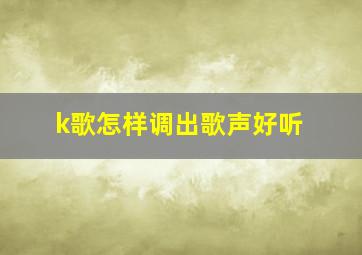 k歌怎样调出歌声好听